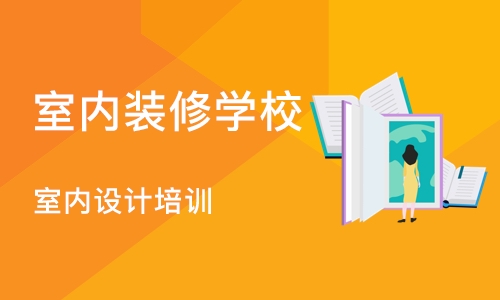 室内装修学校

室内设计培训